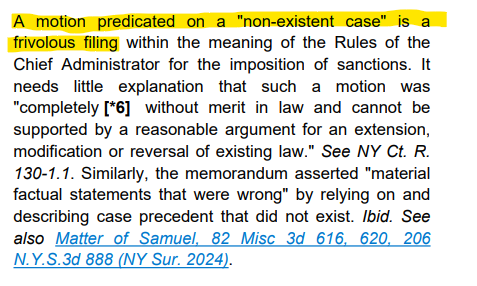 A motion predicated on a "non-existent case" is a frivolous filing within the meaning of the Rules of the Chief Administrator for the imposition of sanctions. It needs little explanation that such a motion was "completely [*6] without merit in law and cannot be supported by a reasonable argument for an extension, modification or reversal of existing law." See NY Ct. R. 130-1.1. Similarly, the memorandum asserted "material factual statements that were wrong" by relying on and describing case precedent that did not exist. Ibid. See also Matter of Samuel, 82 Misc 3d 616, 620, 206 N.Y.S.3d 888 (NY Sur. 2024).